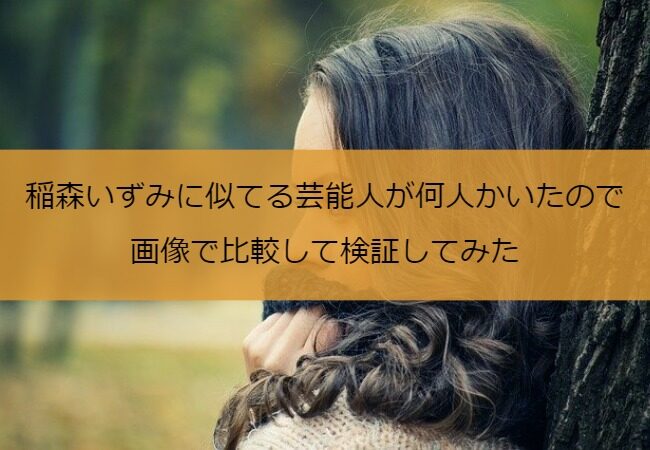 稲森いずみに似てる芸能人が何人かいたので
画像で比較して検証してみた